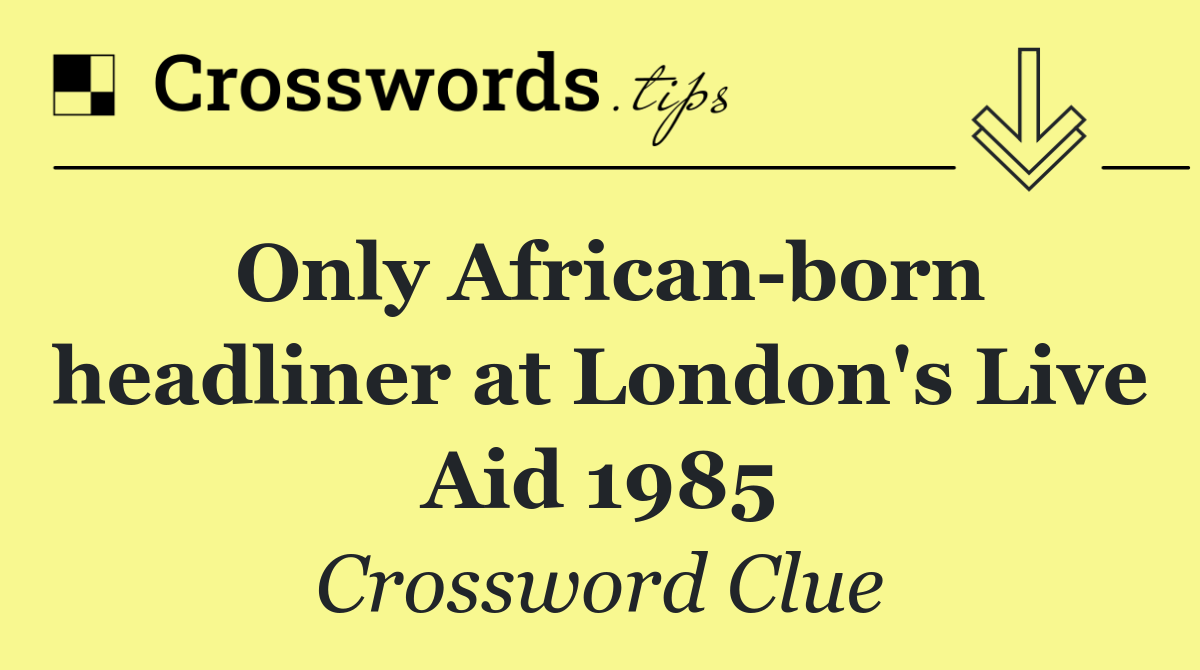 Crosswords.tips

Only African-born headliner at London's Live Aid 1985

Crossword Clue